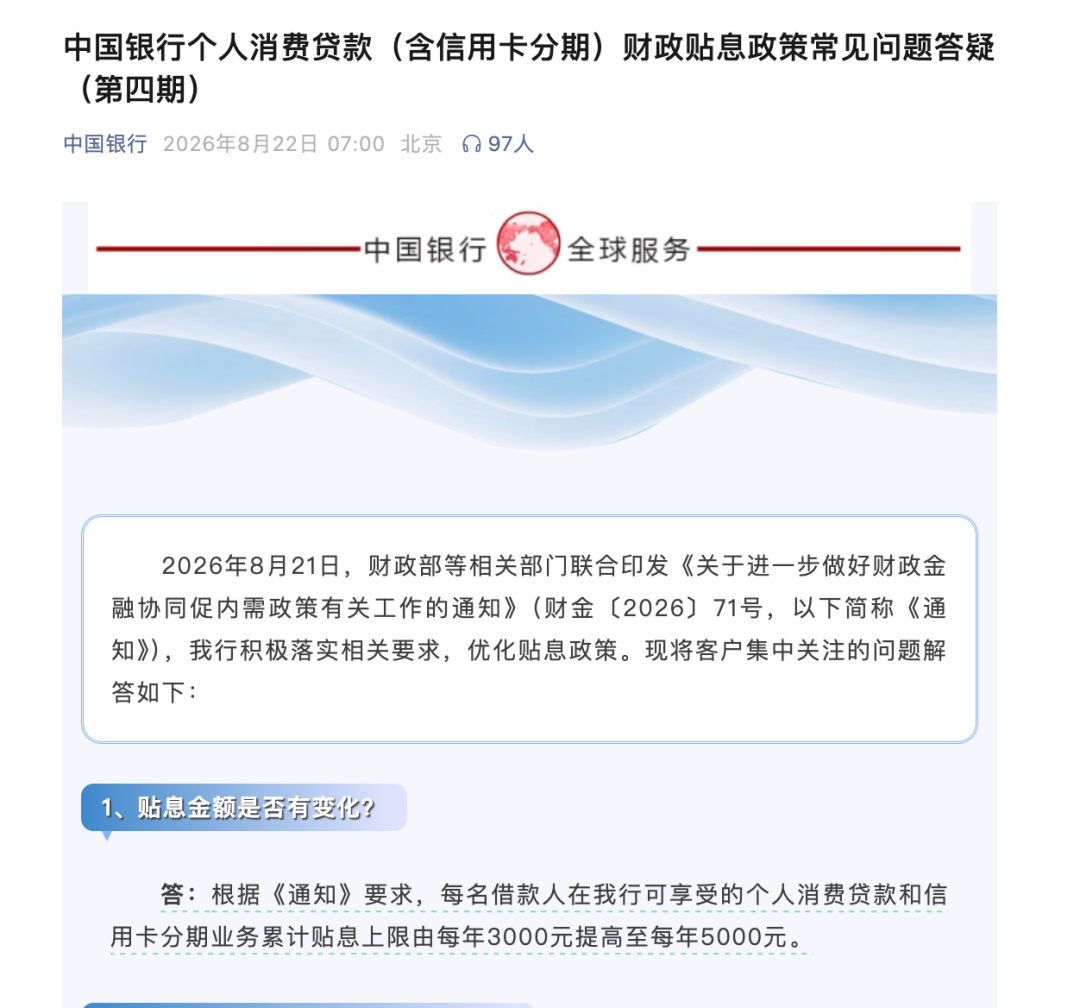 中国银行个人消费贷款（含信用卡分期）财政贴息政策常见问题答疑（第四期）

中国银行 2026年8月22日 07:00 北京 97人

中国银行 全球服务

2026年8月21日，财政部等相关部门联合印发《关于进一步做好财政金融协同促内需政策有关工作的通知》（财金〔2026〕71号，以下简称《通知》），我行积极落实相关要求，优化贴息政策。现将客户集中关注的问题解答如下：

1、贴息金额是否有变化？

答：根据《通知》要求，每名借款人在我行可享受的个人消费贷款和信用卡分期业务累计贴息上限由每年3000元提高至每年5000元。